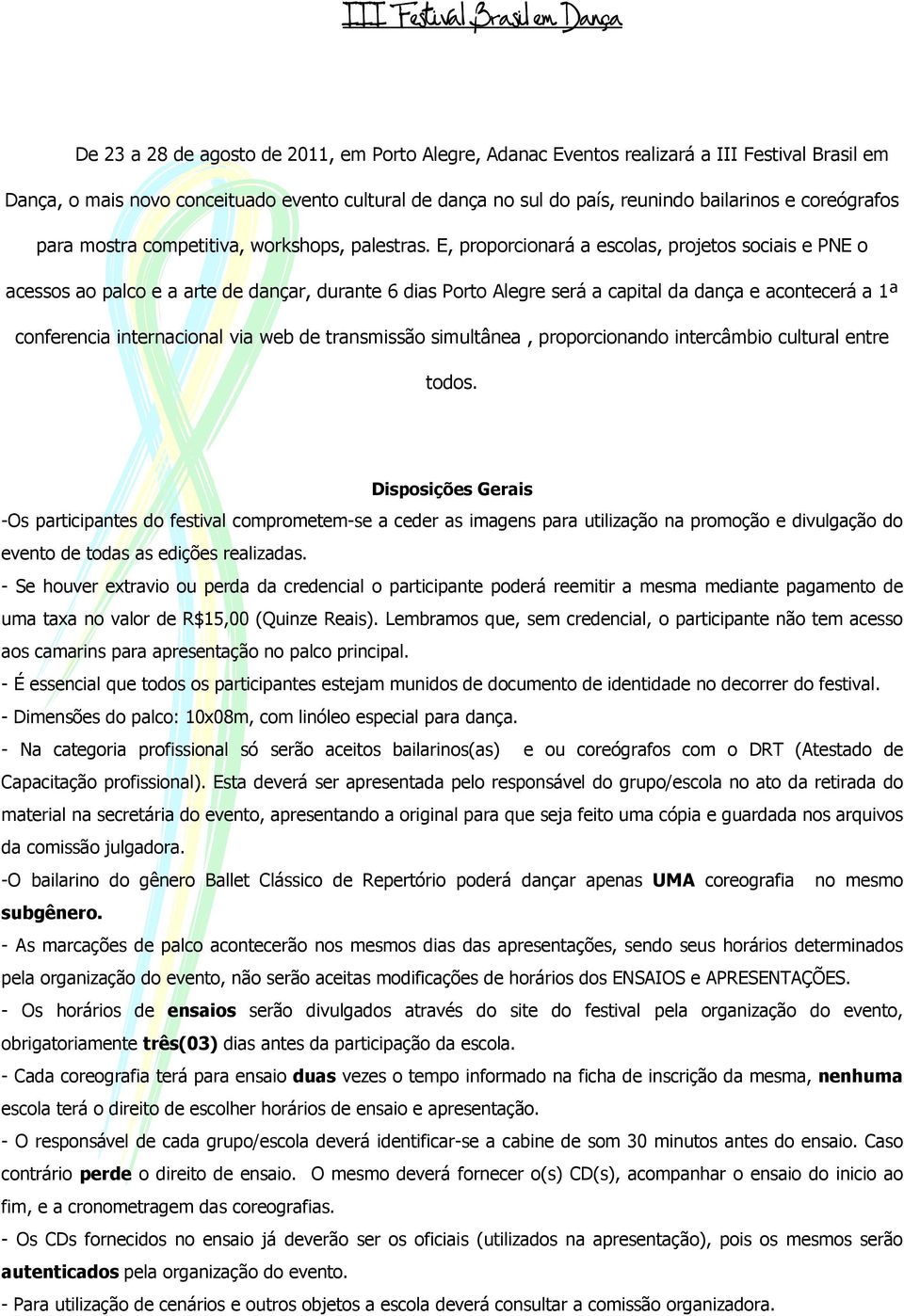 III Festival Brasil em Dança

De 23 a 28 de agosto de 2011, em Porto Alegre, Adanac Eventos realizará a III Festival Brasil em Dança, o mais novo conceituado evento cultural de dança no sul do país, reunindo bailarinos e coreógrafos para mostra competitiva, workshops, palestras. E, proporcionará a escolas, projetos sociais e PNE o acessos ao palco e a arte de dançar, durante 6 dias Porto Alegre será a capital da dança e acontecerá a 1ª conferencia internacional via web de transmissão simultânea , proporcionando intercâmbio cultural entre todos.

Disposições Gerais

-Os participantes do festival comprometem-se a ceder as imagens para utilização na promoção e divulgação do evento de todas as edições realizadas.

- Se houver extravio ou perda da credencial o participante poderá reemitir a mesma mediante pagamento de uma taxa no valor de R$15,00 (Quinze Reais). Lembramos que, sem credencial, o participante não tem acesso aos camarins para apresentação no palco principal.

- É essencial que todos os participantes estejam munidos de documento de identidade no decorrer do festival.

- Dimensões do palco: 10x08m, com linóleo especial para dança.

- Na categoria profissional só serão aceitos bailarinos(as) e ou coreógrafos com o DRT (Atestado de Capacitação profissional). Esta deverá ser apresentada pelo responsável do grupo/escola no ato da retirada do material na secretária do evento, apresentando a original para que seja feito uma cópia e guardada nos arquivos da comissão julgadora.

-O bailarino do gênero Ballet Clássico de Repertório poderá dançar apenas UMA coreografia no mesmo subgênero.

- As marcações de palco acontecerão nos mesmos dias das apresentações, sendo seus horários determinados pela organização do evento, não serão aceitas modificações de horários dos ENSAIOS e APRESENTAÇÕES.

- Os horários de ensaios serão divulgados através do site do festival pela organização do evento, obrigatoriamente três(03) dias antes da participação da escola.

- Cada coreografia terá para ensaio duas vezes o tempo informado na ficha de inscrição da mesma, nenhuma escola terá o direito de escolher horários de ensaio e apresentação.

- O responsável de cada grupo/escola deverá identificar-se a cabine de som 30 minutos antes do ensaio. Caso contrário perde o direito de ensaio. O mesmo deverá fornecer o(s) CD(s), acompanhar o ensaio do inicio ao fim, e a cronometragem das coreografias.

- Os CDs fornecidos no ensaio já deverão ser os oficiais (utilizados na apresentação), pois os mesmos serão autenticados pela organização do evento.

- Para utilização de cenários e outros objetos a escola deverá consultar a comissão organizadora.